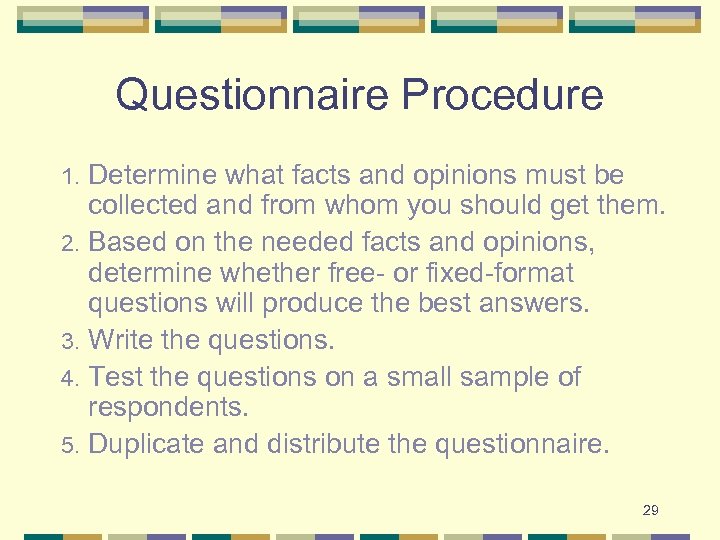 Questionnaire Procedure

1. Determine what facts and opinions must be collected and from whom you should get them.
2. Based on the needed facts and opinions, determine whether free- or fixed-format questions will produce the best answers.
3. Write the questions.
4. Test the questions on a small sample of respondents.
5. Duplicate and distribute the questionnaire.

29